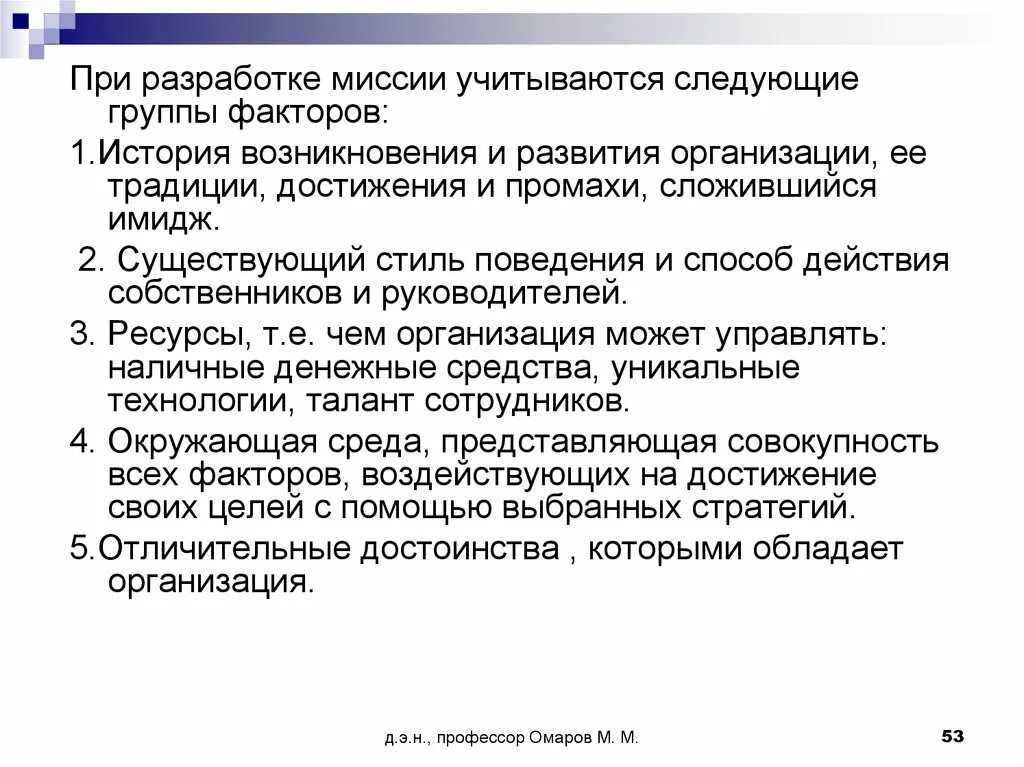 При разработке миссии учитываются следующие группы факторов:

1.История возникновения и развития организации, ее традиции, достижения и промахи, сложившийся имидж.

2. Существующий стиль поведения и способ действия собственников и руководителей.

3. Ресурсы, т.е. чем организация может управлять: наличные денежные средства, уникальные технологии, талант сотрудников.

4. Окружающая среда, представляющая совокупность всех факторов, воздействующих на достижение своих целей с помощью выбранных стратегий.

5.Отличительные достоинства , которыми обладает организация.

д.э.н., профессор Омаров М. М.

53